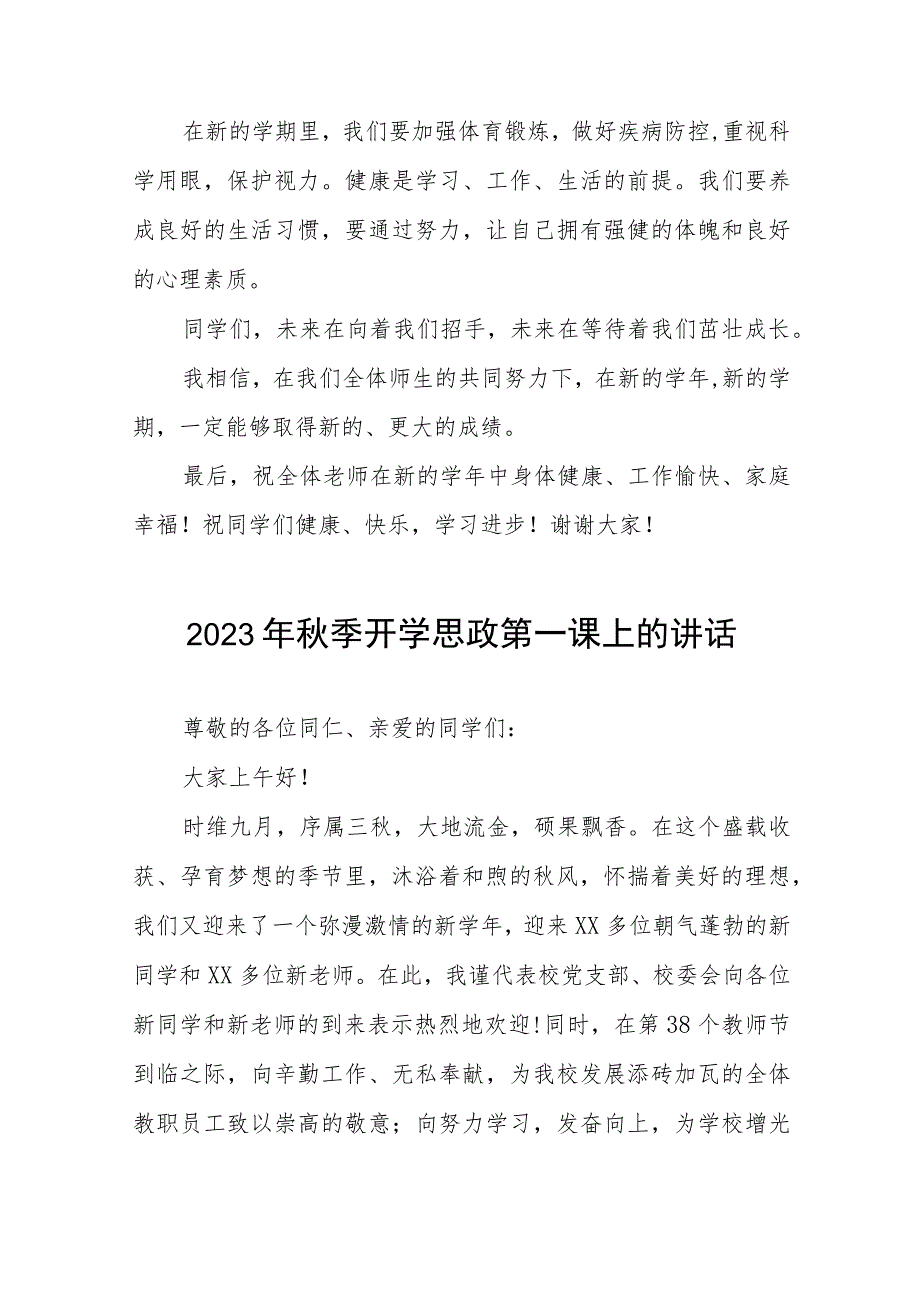 在新的学期里，我们要加强体育锻炼，做好疾病防控,重视科学用眼，保护视力。健康是学习、工作、生活的前提。我们要养成良好的生活习惯，要通过努力，让自己拥有强健的体魄和良好的心理素质。

同学们，未来在向着我们招手，未来在等待着我们茁壮成长。

我相信，在我们全体师生的共同努力下，在新的学年,新的学期，一定能够取得新的、更大的成绩。

最后，祝全体老师在新的学年中身体健康、工作愉快、家庭幸福！祝同学们健康、快乐，学习进步！谢谢大家！

2023年秋季开学思政第一课上的讲话

尊敬的各位同仁、亲爱的同学们：

大家上午好！

时维九月，序属三秋，大地流金，硕果飘香。在这个盛载收获、孕育梦想的季节里，沐浴着和煦的秋风，怀揣着美好的理想，我们又迎来了一个弥漫激情的新学年，迎来XX多位朝气蓬勃的新同学和XX多位新老师。在此，我谨代表校党支部、校委会向各位新同学和新老师的到来表示热烈地欢迎!同时，在第38个教师节到临之际，向辛勤工作、无私奉献，为我校发展添砖加瓦的全体教职员工致以崇高的敬意；向努力学习，发奋向上，为学校增光